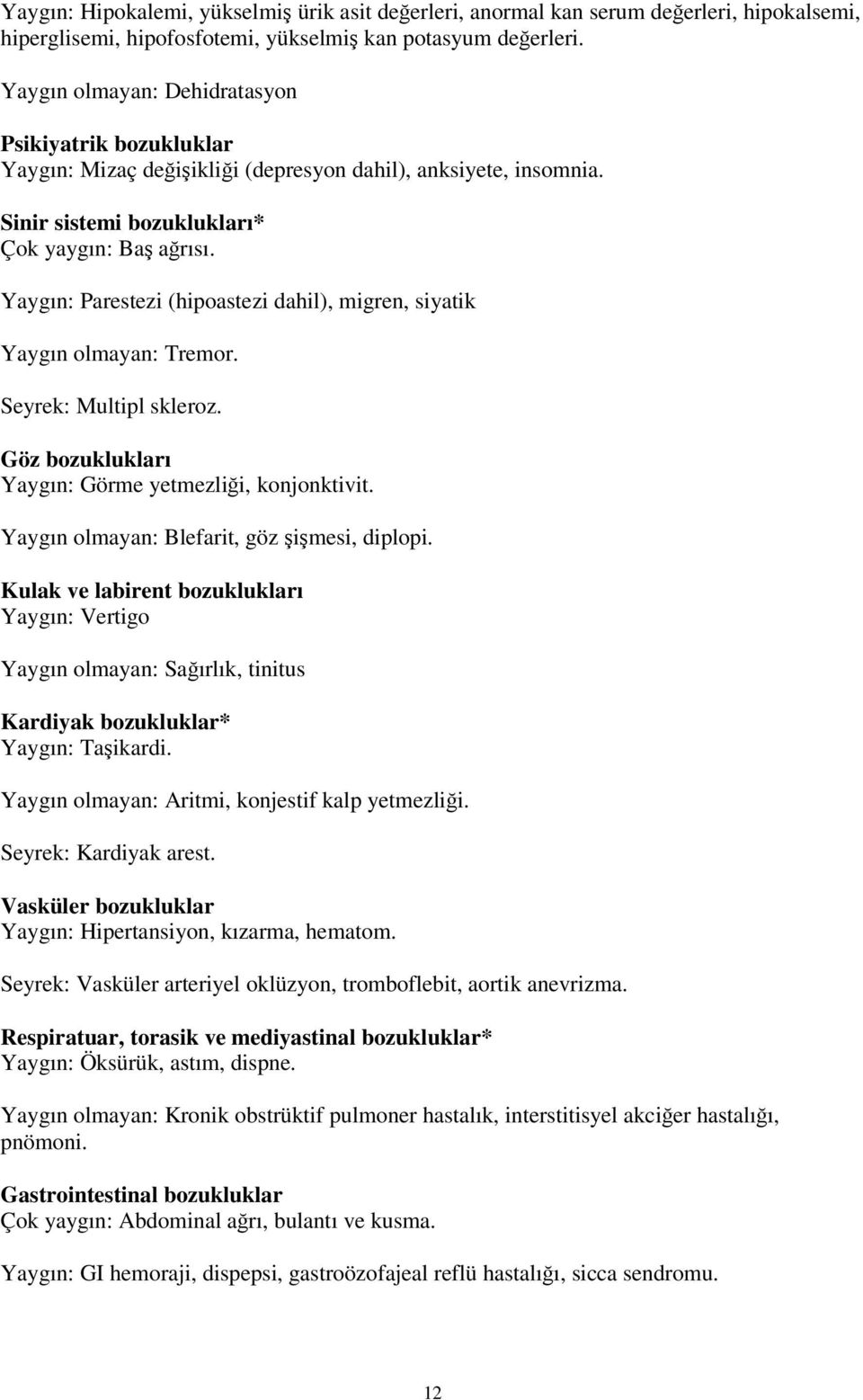 Yaygın: Hipokalemi, yükselmiş ürik asit değerleri, anormal kan serum değerleri, hipokalsemi, hiperglisemi, hipofosfotemi, yükselmiş kan potasyum değerleri.

Yaygın olmayan: Dehidratasyon

Psikiyatrik bozukluklar
Yaygın: Mizaç değişikliği (depresyon dahil), anksiyete, insomnia.

Sinir sistemi bozuklukları*
Çok yaygın: Baş ağrısı.

Yaygın: Parestezi (hipoastezi dahil), migren, siyatik

Yaygın olmayan: Tremor.

Seyrek: Multipl skleroz.

Göz bozuklukları
Yaygın: Görme yetmezliği, konjonktivit.

Yaygın olmayan: Blefarit, göz şişmesi, diplopi.

Kulak ve labirent bozuklukları
Yaygın: Vertigo

Yaygın olmayan: Sağırlık, tinitus

Kardiyak bozukluklar*
Yaygın: Taşikardi.

Yaygın olmayan: Aritmi, konjestif kalp yetmezliği.

Seyrek: Kardiyak arest.

Vasküler bozukluklar
Yaygın: Hipertansiyon, kızarma, hematom.

Seyrek: Vasküler arteriyel oklüzyon, tromboflebit, aortik anevrizma.

Respiratuar, torasik ve mediyastinal bozukluklar*
Yaygın: Öksürük, astım, dispne.

Yaygın olmayan: Kronik obstrüktif pulmoner hastalık, interstitisyel akciğer hastalığı, pnömoni.

Gastrointestinal bozukluklar
Çok yaygın: Abdominal ağrı, bulantı ve kusma.

Yaygın: GI hemoraji, dispepsi, gastroözofajeal reflü hastalığı, sicca sendromu.

12